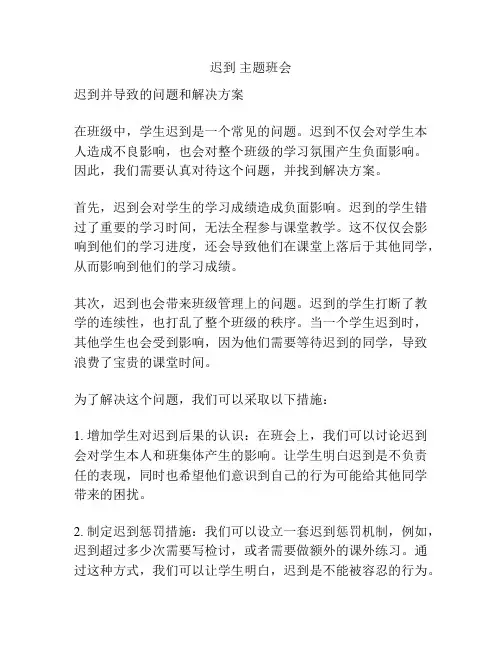 迟到 主题班会

迟到并导致的问题和解决方案

在班级中，学生迟到是一个常见的问题。迟到不仅会对学生本人造成不良影响，也会对整个班级的学习氛围产生负面影响。因此，我们需要认真对待这个问题，并找到解决方案。

首先，迟到会对学生的学习成绩造成负面影响。迟到的学生错过了重要的学习时间，无法全程参与课堂教学。这不仅仅会影响到他们的学习进度，还会导致他们在课堂上落后于其他同学，从而影响到他们的学习成绩。

其次，迟到也会带来班级管理上的问题。迟到的学生打断了教学的连续性，也打乱了整个班级的秩序。当一个学生迟到时，其他学生也会受到影响，因为他们需要等待迟到的同学，导致浪费了宝贵的课堂时间。

为了解决这个问题，我们可以采取以下措施：

1. 增加学生对迟到后果的认识：在班会上，我们可以讨论迟到会对学生本人和班集体产生的影响。让学生明白迟到是不负责任的表现，同时也希望他们意识到自己的行为可能给其他同学带来的困扰。

2. 制定迟到惩罚措施：我们可以设立一套迟到惩罚机制，例如，迟到超过多少次需要写检讨，或者需要做额外的课外练习。通过这种方式，我们可以让学生明白，迟到是不能被容忍的行为。